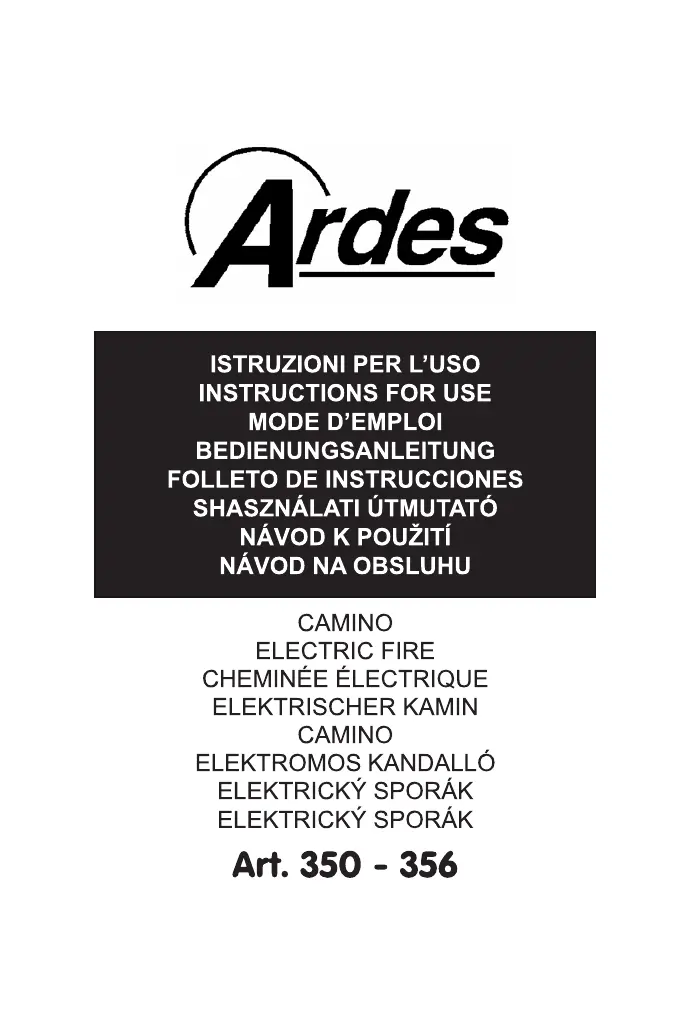 Ardes

ISTRUZIONI PER L'USO
INSTRUCTIONS FOR USE
MODE D'EMPLOI
BEDIENUNGSANLEITUNG
FOLLETO DE INSTRUCCIONES
SHASZNÁLATI ÚTMUTATÓ
NÁVOD K POUŽITÍ
NÁVOD NA OBSLUHU

CAMINO
ELECTRIC FIRE
CHEMINÉE ÉLECTRIQUE
ELEKTRISCHER KAMIN
CAMINO
ELEKTROMOS KANDALLÓ
ELEKTRICKÝ SPORÁK
ELEKTRICKÝ SPORÁK

Art. 350 - 356